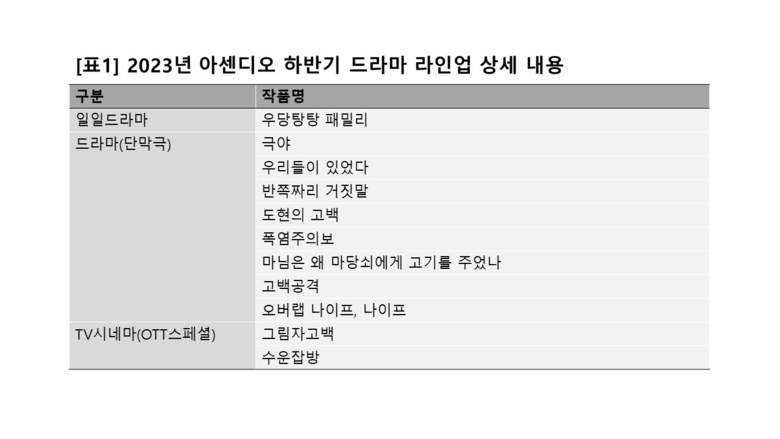 [표1] 2023년 아센디오 하반기 드라마 라인업 상세 내용

| 구분 | 작품명 |
|---|---|
| 일일드라마 | 우당탕탕 패밀리 |
| 드라마(단막극) | 극야 |
|  | 우리들이 있었다 |
|  | 반쪽짜리 거짓말 |
|  | 도현의 고백 |
|  | 폭염주의보 |
|  | 마님은 왜 마당쇠에게 고기를 주었나 |
|  | 고백공격 |
|  | 오버랩 나이프, 나이프 |
| TV시네마(OTT스페셜) | 그림자고백 |
|  | 수운잡방 |